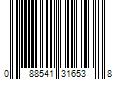 0 88541 31653 8